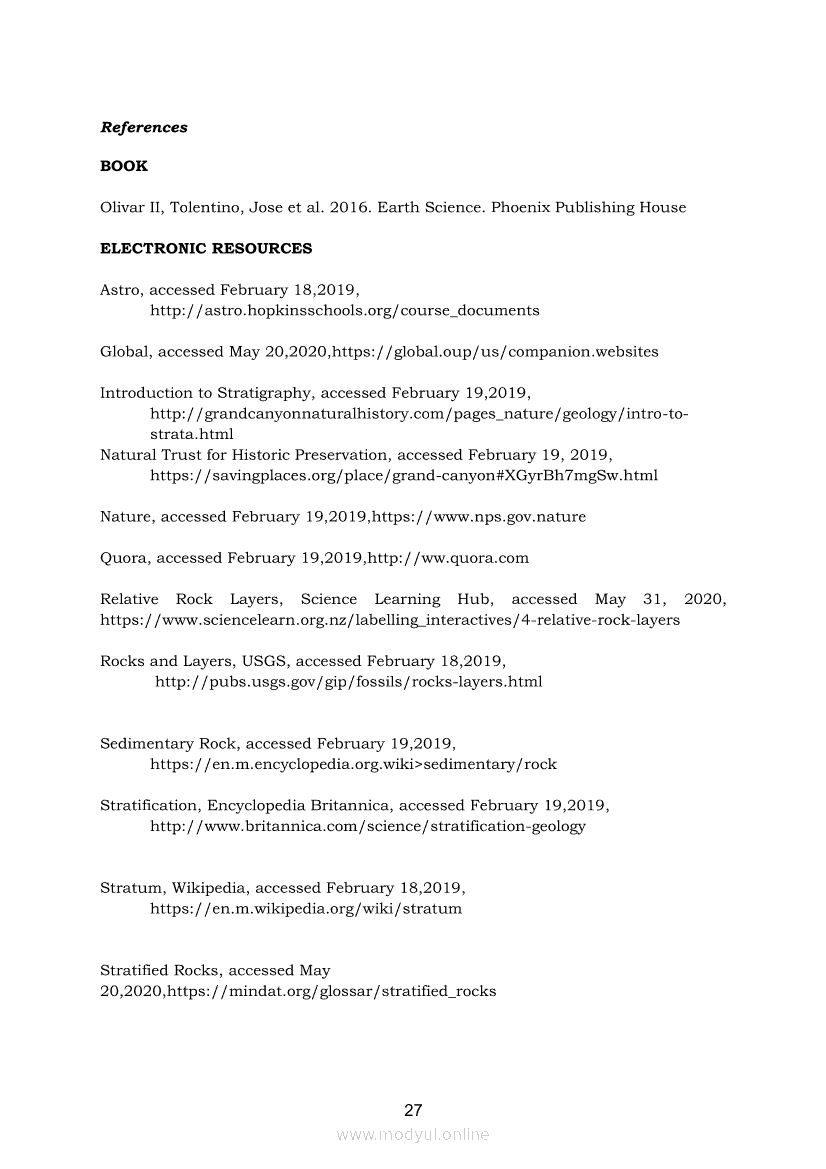 References

BOOK

Olivar II, Tolentino, Jose et al. 2016. Earth Science. Phoenix Publishing House

ELECTRONIC RESOURCES

Astro, accessed February 18,2019, http://astro.hopkinsschools.org/course_documents

Global, accessed May 20,2020,https://global.oup/us/companion.websites

Introduction to Stratigraphy, accessed February 19,2019, http://grandcanyonnaturalhistory.com/pages_nature/geology/intro-to-strata.html
Natural Trust for Historic Preservation, accessed February 19, 2019, https://savingplaces.org/place/grand-canyon#XGyrBh7mgSw.html

Nature, accessed February 19,2019,https://www.nps.gov.nature

Quora, accessed February 19,2019,http://ww.quora.com

Relative Rock Layers, Science Learning Hub, accessed May 31, 2020, https://www.sciencelearn.org.nz/labelling_interactives/4-relative-rock-layers

Rocks and Layers, USGS, accessed February 18,2019, http://pubs.usgs.gov/gip/fossils/rocks-layers.html

Sedimentary Rock, accessed February 19,2019, https://en.m.encyclopedia.org.wiki>sedimentary/rock

Stratification, Encyclopedia Britannica, accessed February 19,2019, http://www.britannica.com/science/stratification-geology

Stratum, Wikipedia, accessed February 18,2019, https://en.m.wikipedia.org/wiki/stratum

Stratified Rocks, accessed May 20,2020,https://mindat.org/glossar/stratified_rocks

27

www.modyul.online